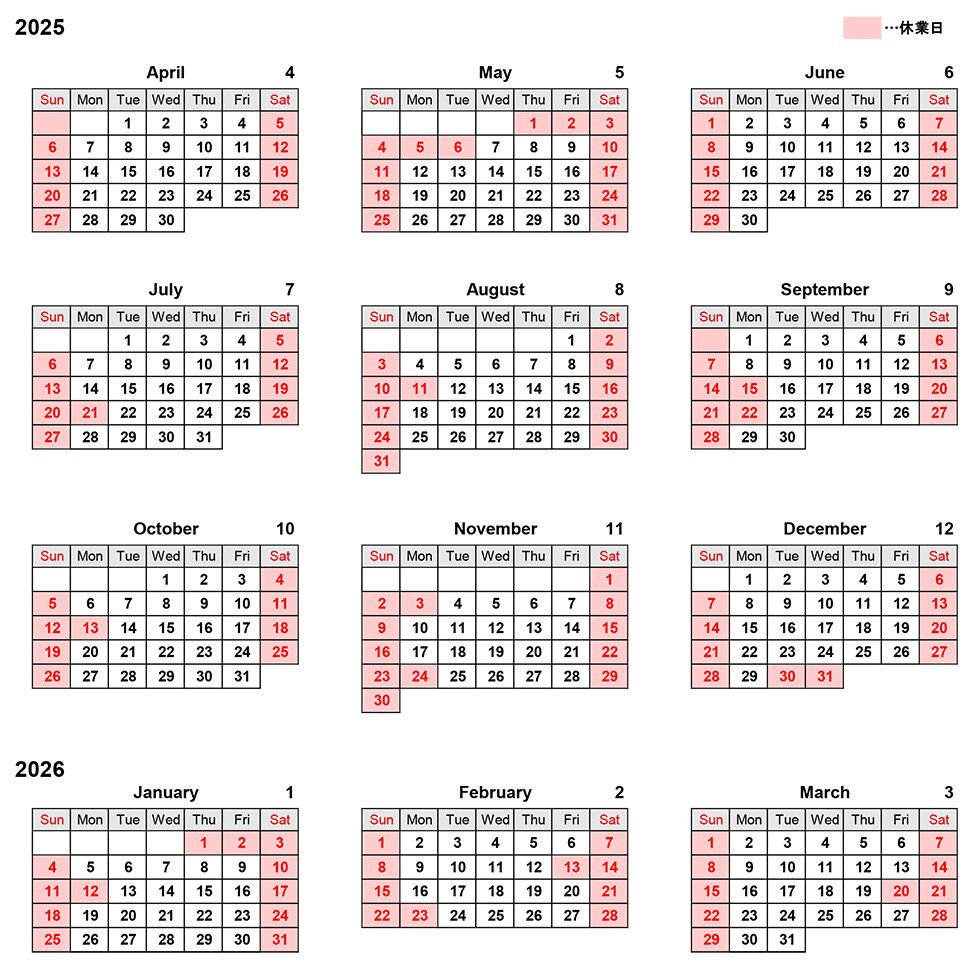 2025

…休業日

April 4

| Sun | Mon | Tue | Wed | Thu | Fri | Sat |
|---|---|---|---|---|---|---|
| | | 1 | 2 | 3 | 4 | 5 |
| 6 | 7 | 8 | 9 | 10 | 11 | 12 |
| 13 | 14 | 15 | 16 | 17 | 18 | 19 |
| 20 | 21 | 22 | 23 | 24 | 25 | 26 |
| 27 | 28 | 29 | 30 | | | |

May 5

| Sun | Mon | Tue | Wed | Thu | Fri | Sat |
|---|---|---|---|---|---|---|
| | | | | 1 | 2 | 3 |
| 4 | 5 | 6 | 7 | 8 | 9 | 10 |
| 11 | 12 | 13 | 14 | 15 | 16 | 17 |
| 18 | 19 | 20 | 21 | 22 | 23 | 24 |
| 25 | 26 | 27 | 28 | 29 | 30 | 31 |

June 6

| Sun | Mon | Tue | Wed | Thu | Fri | Sat |
|---|---|---|---|---|---|---|
| 1 | 2 | 3 | 4 | 5 | 6 | 7 |
| 8 | 9 | 10 | 11 | 12 | 13 | 14 |
| 15 | 16 | 17 | 18 | 19 | 20 | 21 |
| 22 | 23 | 24 | 25 | 26 | 27 | 28 |
| 29 | 30 | | | | | |

July 7

| Sun | Mon | Tue | Wed | Thu | Fri | Sat |
|---|---|---|---|---|---|---|
| | | 1 | 2 | 3 | 4 | 5 |
| 6 | 7 | 8 | 9 | 10 | 11 | 12 |
| 13 | 14 | 15 | 16 | 17 | 18 | 19 |
| 20 | 21 | 22 | 23 | 24 | 25 | 26 |
| 27 | 28 | 29 | 30 | 31 | | |

August 8

| Sun | Mon | Tue | Wed | Thu | Fri | Sat |
|---|---|---|---|---|---|---|
| | | | | | 1 | 2 |
| 3 | 4 | 5 | 6 | 7 | 8 | 9 |
| 10 | 11 | 12 | 13 | 14 | 15 | 16 |
| 17 | 18 | 19 | 20 | 21 | 22 | 23 |
| 24 | 25 | 26 | 27 | 28 | 29 | 30 |
| 31 | | | | | | |

September 9

| Sun | Mon | Tue | Wed | Thu | Fri | Sat |
|---|---|---|---|---|---|---|
| | 1 | 2 | 3 | 4 | 5 | 6 |
| 7 | 8 | 9 | 10 | 11 | 12 | 13 |
| 14 | 15 | 16 | 17 | 18 | 19 | 20 |
| 21 | 22 | 23 | 24 | 25 | 26 | 27 |
| 28 | 29 | 30 | | | | |

October 10

| Sun | Mon | Tue | Wed | Thu | Fri | Sat |
|---|---|---|---|---|---|---|
| | | | 1 | 2 | 3 | 4 |
| 5 | 6 | 7 | 8 | 9 | 10 | 11 |
| 12 | 13 | 14 | 15 | 16 | 17 | 18 |
| 19 | 20 | 21 | 22 | 23 | 24 | 25 |
| 26 | 27 | 28 | 29 | 30 | 31 | |

November 11

| Sun | Mon | Tue | Wed | Thu | Fri | Sat |
|---|---|---|---|---|---|---|
| | | | | | | 1 |
| 2 | 3 | 4 | 5 | 6 | 7 | 8 |
| 9 | 10 | 11 | 12 | 13 | 14 | 15 |
| 16 | 17 | 18 | 19 | 20 | 21 | 22 |
| 23 | 24 | 25 | 26 | 27 | 28 | 29 |
| 30 | | | | | | |

December 12

| Sun | Mon | Tue | Wed | Thu | Fri | Sat |
|---|---|---|---|---|---|---|
| | 1 | 2 | 3 | 4 | 5 | 6 |
| 7 | 8 | 9 | 10 | 11 | 12 | 13 |
| 14 | 15 | 16 | 17 | 18 | 19 | 20 |
| 21 | 22 | 23 | 24 | 25 | 26 | 27 |
| 28 | 29 | 30 | 31 | | | |

2026

January 1

| Sun | Mon | Tue | Wed | Thu | Fri | Sat |
|---|---|---|---|---|---|---|
| | | | | 1 | 2 | 3 |
| 4 | 5 | 6 | 7 | 8 | 9 | 10 |
| 11 | 12 | 13 | 14 | 15 | 16 | 17 |
| 18 | 19 | 20 | 21 | 22 | 23 | 24 |
| 25 | 26 | 27 | 28 | 29 | 30 | 31 |

February 2

| Sun | Mon | Tue | Wed | Thu | Fri | Sat |
|---|---|---|---|---|---|---|
| 1 | 2 | 3 | 4 | 5 | 6 | 7 |
| 8 | 9 | 10 | 11 | 12 | 13 | 14 |
| 15 | 16 | 17 | 18 | 19 | 20 | 21 |
| 22 | 23 | 24 | 25 | 26 | 27 | 28 |

March 3

| Sun | Mon | Tue | Wed | Thu | Fri | Sat |
|---|---|---|---|---|---|---|
| 1 | 2 | 3 | 4 | 5 | 6 | 7 |
| 8 | 9 | 10 | 11 | 12 | 13 | 14 |
| 15 | 16 | 17 | 18 | 19 | 20 | 21 |
| 22 | 23 | 24 | 25 | 26 | 27 | 28 |
| 29 | 30 | 31 | | | | |